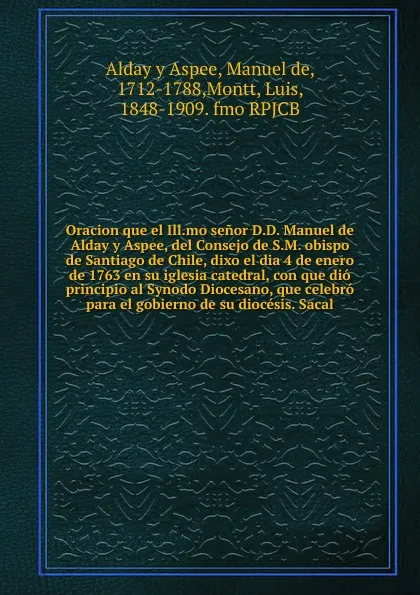 Alday y Aspee, Manuel de, 1712-1788,Montt, Luis, 1848-1909. fmo RPJCB

Oracion que el Ill.mo señor D.D. Manuel de Alday y Aspee, del Consejo de S.M. obispo de Santiago de Chile, dixo el dia 4 de enero de 1763 en su iglesia catedral, con que dió principio al Synodo Diocesano, que celebró para el gobierno de su diocésis. Sacal